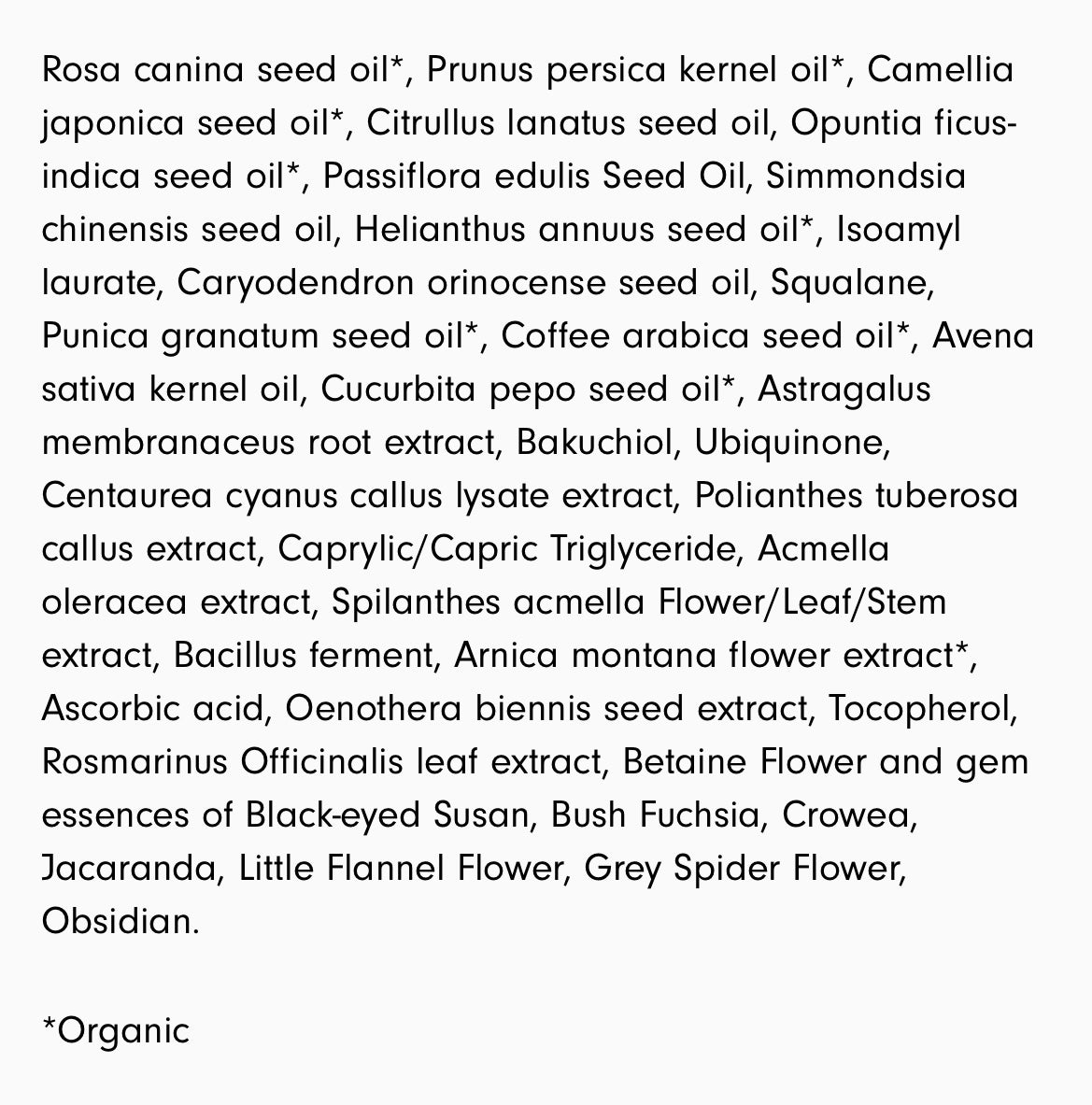 Rosa canina seed oil*, Prunus persica kernel oil*, Camellia japonica seed oil*, Citrullus lanatus seed oil, Opuntia ficus-indica seed oil*, Passiflora edulis Seed Oil, Simmondsia chinensis seed oil, Helianthus annuus seed oil*, Isoamyl laurate, Caryodendron orinocense seed oil, Squalane, Punica granatum seed oil*, Coffee arabica seed oil*, Avena sativa kernel oil, Cucurbita pepo seed oil*, Astragalus membranaceus root extract, Bakuchiol, Ubiquinone, Centaurea cyanus callus lysate extract, Polianthes tuberosa callus extract, Caprylic/Capric Triglyceride, Acmella oleracea extract, Spilanthes acmella Flower/Leaf/Stem extract, Bacillus ferment, Arnica montana flower extract*, Ascorbic acid, Oenothera biennis seed extract, Tocopherol, Rosmarinus Officinalis leaf extract, Betaine Flower and gem essences of Black-eyed Susan, Bush Fuchsia, Crowea, Jacaranda, Little Flannel Flower, Grey Spider Flower, Obsidian.

*Organic